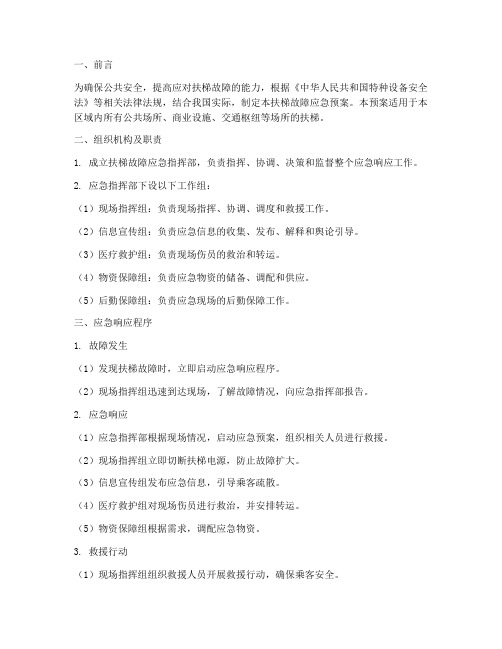 一、前言

为确保公共安全，提高应对扶梯故障的能力，根据《中华人民共和国特种设备安全法》等相关法律法规，结合我国实际，制定本扶梯故障应急预案。本预案适用于本区域内所有公共场所、商业设施、交通枢纽等场所的扶梯。

二、组织机构及职责

1. 成立扶梯故障应急指挥部，负责指挥、协调、决策和监督整个应急响应工作。

2. 应急指挥部下设以下工作组：

（1）现场指挥组：负责现场指挥、协调、调度和救援工作。

（2）信息宣传组：负责应急信息的收集、发布、解释和舆论引导。

（3）医疗救护组：负责现场伤员的救治和转运。

（4）物资保障组：负责应急物资的储备、调配和供应。

（5）后勤保障组：负责应急现场的后勤保障工作。

三、应急响应程序

1. 故障发生

（1）发现扶梯故障时，立即启动应急响应程序。

（2）现场指挥组迅速到达现场，了解故障情况，向应急指挥部报告。

2. 应急响应

（1）应急指挥部根据现场情况，启动应急预案，组织相关人员进行救援。

（2）现场指挥组立即切断扶梯电源，防止故障扩大。

（3）信息宣传组发布应急信息，引导乘客疏散。

（4）医疗救护组对现场伤员进行救治，并安排转运。

（5）物资保障组根据需求，调配应急物资。

3. 救援行动

（1）现场指挥组组织救援人员开展救援行动，确保乘客安全。